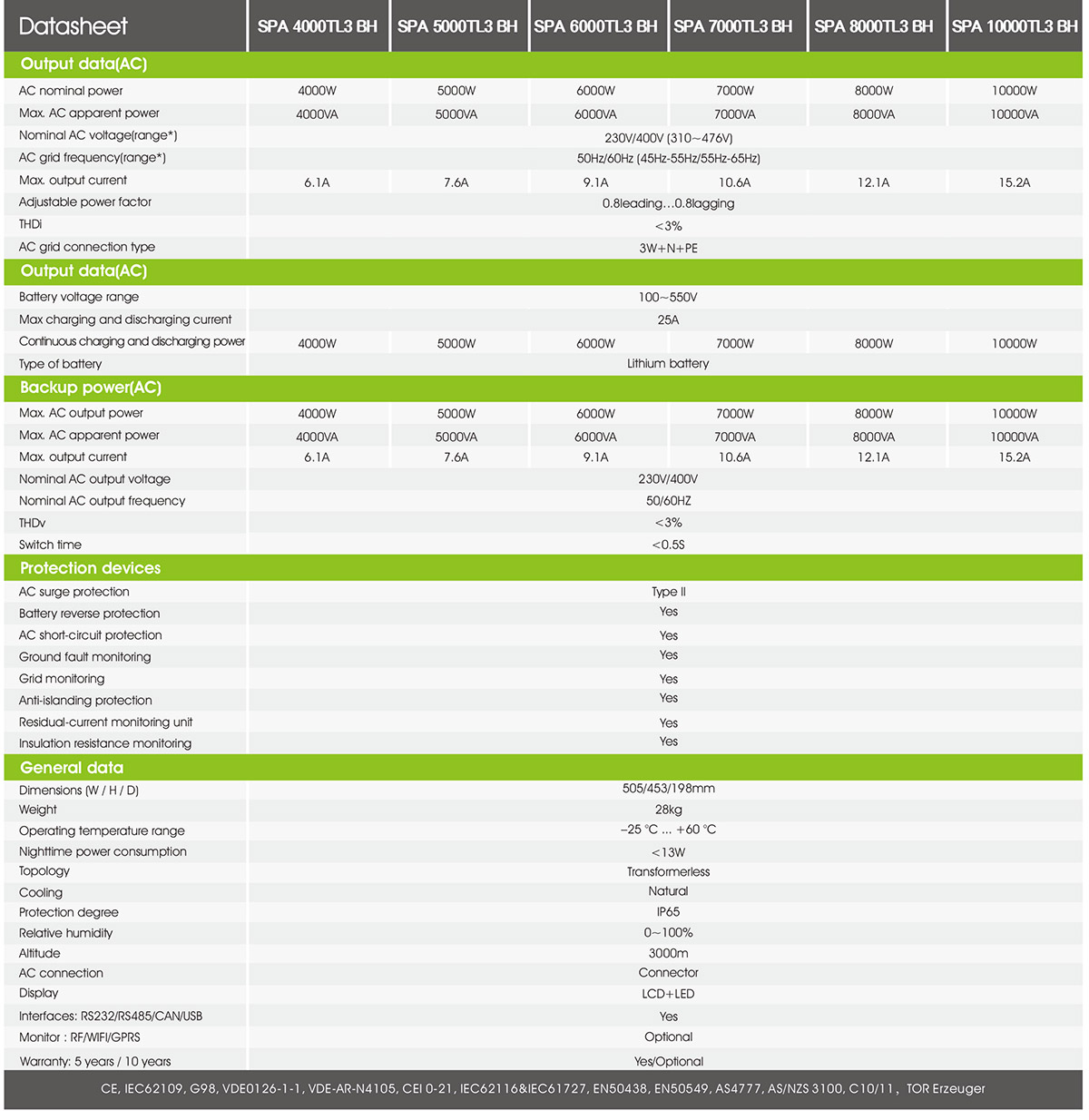 | Datasheet | SPA 4000TL3 BH | SPA 5000TL3 BH | SPA 6000TL3 BH | SPA 7000TL3 BH | SPA 8000TL3 BH | SPA 10000TL3 BH |
|---|---|---|---|---|---|---|
| **Output data(AC)** | | | | | | |
| AC nominal power | 4000W | 5000W | 6000W | 7000W | 8000W | 10000W |
| Max. AC apparent power | 4000VA | 5000VA | 6000VA | 7000VA | 8000VA | 10000VA |
| Nominal AC voltage(range*) | 230V/400V (310~476V) | | | | | |
| AC grid frequency(range*) | 50Hz/60Hz (45Hz-55Hz/55Hz-65Hz) | | | | | |
| Max. output current | 6.1A | 7.6A | 9.1A | 10.6A | 12.1A | 15.2A |
| Adjustable power factor | 0.8leading...0.8lagging | | | | | |
| THDi | <3% | | | | | |
| AC grid connection type | 3W+N+PE | | | | | |
| **Output data(AC)** | | | | | | |
| Battery voltage range | 100~550V | | | | | |
| Max charging and discharging current | 25A | | | | | |
| Continuous charging and discharging power | 4000W | 5000W | 6000W | 7000W | 8000W | 10000W |
| Type of battery | Lithium battery | | | | | |
| **Backup power(AC)** | | | | | | |
| Max. AC output power | 4000W | 5000W | 6000W | 7000W | 8000W | 10000W |
| Max. AC apparent power | 4000VA | 5000VA | 6000VA | 7000VA | 8000VA | 10000VA |
| Max. output current | 6.1A | 7.6A | 9.1A | 10.6A | 12.1A | 15.2A |
| Nominal AC output voltage | 230V/400V | | | | | |
| Nominal AC output frequency | 50/60HZ | | | | | |
| THDv | <3% | | | | | |
| Switch time | <0.5S | | | | | |
| **Protection devices** | | | | | | |
| AC surge protection | Type II | | | | | |
| Battery reverse protection | Yes | | | | | |
| AC short-circuit protection | Yes | | | | | |
| Ground fault monitoring | Yes | | | | | |
| Grid monitoring | Yes | | | | | |
| Anti-islanding protection | Yes | | | | | |
| Residual-current monitoring unit | Yes | | | | | |
| Insulation resistance monitoring | Yes | | | | | |
| **General data** | | | | | | |
| Dimensions (W / H / D) | 505/453/198mm | | | | | |
| Weight | 28kg | | | | | |
| Operating temperature range | –25 °C ... +60 °C | | | | | |
| Nighttime power consumption | <13W | | | | | |
| Topology | Transformerless | | | | | |
| Cooling | Natural | | | | | |
| Protection degree | IP65 | | | | | |
| Relative humidity | 0~100% | | | | | |
| Altitude | 3000m | | | | | |
| AC connection | Connector | | | | | |
| Display | LCD+LED | | | | | |
| Interfaces: RS232/RS485/CAN/USB | Yes | | | | | |
| Monitor : RF/WIFI/GPRS | Optional | | | | | |
| Warranty: 5 years / 10 years | Yes/Optional | | | | | |

CE, IEC62109, G98, VDE0126-1-1, VDE-AR-N4105, CEI 0-21, IEC62116&IEC61727, EN50438, EN50549, AS4777, AS/NZS 3100, C10/11, TOR Erzeuger